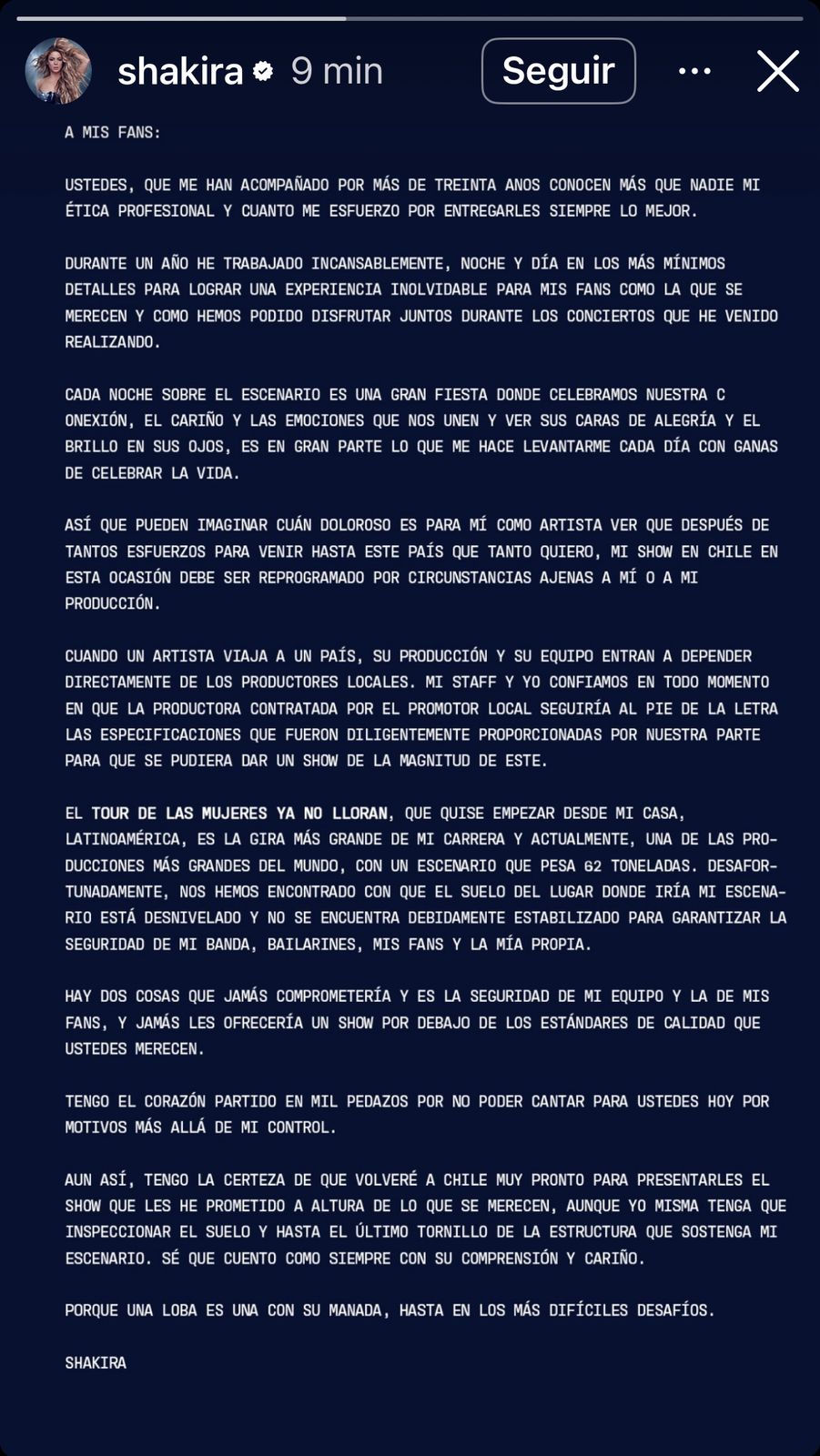 shakira 9 min Seguir

A MIS FANS:

USTEDES, QUE ME HAN ACOMPAÑADO POR MÁS DE TREINTA ANOS CONOCEN MÁS QUE NADIE MI ÉTICA PROFESIONAL Y CUANTO ME ESFUERZO POR ENTREGARLES SIEMPRE LO MEJOR.

DURANTE UN AÑO HE TRABAJADO INCANSABLEMENTE, NOCHE Y DÍA EN LOS MÁS MÍNIMOS DETALLES PARA LOGRAR UNA EXPERIENCIA INOLVIDABLE PARA MIS FANS COMO LA QUE SE MERECEN Y COMO HEMOS PODIDO DISFRUTAR JUNTOS DURANTE LOS CONCIERTOS QUE HE VENIDO REALIZANDO.

CADA NOCHE SOBRE EL ESCENARIO ES UNA GRAN FIESTA DONDE CELEBRAMOS NUESTRA C ONEXIÓN, EL CARIÑO Y LAS EMOCIONES QUE NOS UNEN Y VER SUS CARAS DE ALEGRÍA Y EL BRILLO EN SUS OJOS, ES EN GRAN PARTE LO QUE ME HACE LEVANTARME CADA DÍA CON GANAS DE CELEBRAR LA VIDA.

ASÍ QUE PUEDEN IMAGINAR CUÁN DOLOROSO ES PARA MÍ COMO ARTISTA VER QUE DESPUÉS DE TANTOS ESFUERZOS PARA VENIR HASTA ESTE PAÍS QUE TANTO QUIERO, MI SHOW EN CHILE EN ESTA OCASIÓN DEBE SER REPROGRAMADO POR CIRCUNSTANCIAS AJENAS A MÍ O A MI PRODUCCIÓN.

CUANDO UN ARTISTA VIAJA A UN PAÍS, SU PRODUCCIÓN Y SU EQUIPO ENTRAN A DEPENDER DIRECTAMENTE DE LOS PRODUCTORES LOCALES. MI STAFF Y YO CONFIAMOS EN TODO MOMENTO EN QUE LA PRODUCTORA CONTRATADA POR EL PROMOTOR LOCAL SEGUIRÍA AL PIE DE LA LETRA LAS ESPECIFICACIONES QUE FUERON DILIGENTEMENTE PROPORCIONADAS POR NUESTRA PARTE PARA QUE SE PUDIERA DAR UN SHOW DE LA MAGNITUD DE ESTE.

EL TOUR DE LAS MUJERES YA NO LLORAN, QUE QUISE EMPEZAR DESDE MI CASA, LATINOAMÉRICA, ES LA GIRA MÁS GRANDE DE MI CARRERA Y ACTUALMENTE, UNA DE LAS PRODUCCIONES MÁS GRANDES DEL MUNDO, CON UN ESCENARIO QUE PESA 62 TONELADAS. DESAFORTUNADAMENTE, NOS HEMOS ENCONTRADO CON QUE EL SUELO DEL LUGAR DONDE IRÍA MI ESCENARIO ESTÁ DESNIVELADO Y NO SE ENCUENTRA DEBIDAMENTE ESTABILIZADO PARA GARANTIZAR LA SEGURIDAD DE MI BANDA, BAILARINES, MIS FANS Y LA MÍA PROPIA.

HAY DOS COSAS QUE JAMÁS COMPROMETERÍA Y ES LA SEGURIDAD DE MI EQUIPO Y LA DE MIS FANS, Y JAMÁS LES OFRECERÍA UN SHOW POR DEBAJO DE LOS ESTÁNDARES DE CALIDAD QUE USTEDES MERECEN.

TENGO EL CORAZÓN PARTIDO EN MIL PEDAZOS POR NO PODER CANTAR PARA USTEDES HOY POR MOTIVOS MÁS ALLÁ DE MI CONTROL.

AUN ASÍ, TENGO LA CERTEZA DE QUE VOLVERÉ A CHILE MUY PRONTO PARA PRESENTARLES EL SHOW QUE LES HE PROMETIDO A ALTURA DE LO QUE SE MERECEN, AUNQUE YO MISMA TENGA QUE INSPECCIONAR EL SUELO Y HASTA EL ÚLTIMO TORNILLO DE LA ESTRUCTURA QUE SOSTENGA MI ESCENARIO. SÉ QUE CUENTO COMO SIEMPRE CON SU COMPRENSIÓN Y CARIÑO.

PORQUE UNA LOBA ES UNA CON SU MANADA, HASTA EN LOS MÁS DIFÍCILES DESAFÍOS.

SHAKIRA